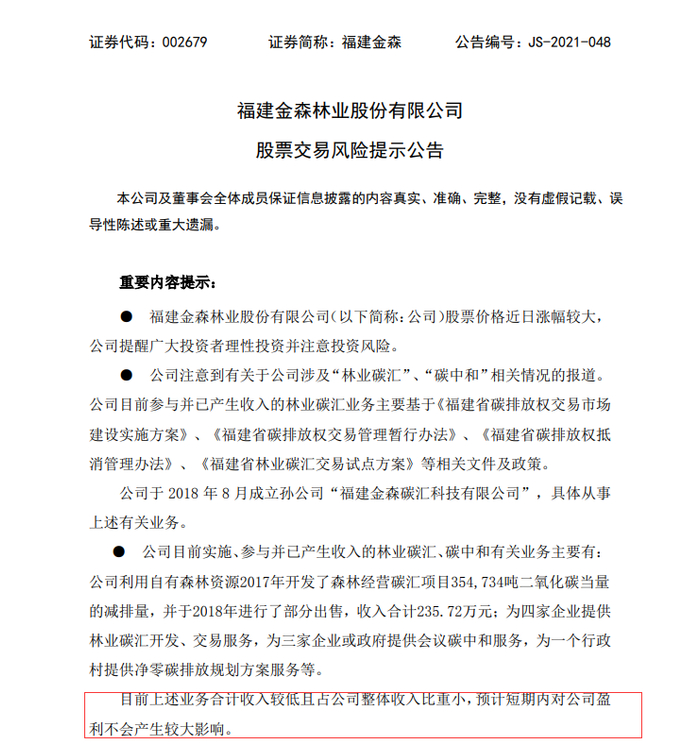 证券代码：002679　　　证券简称：福建金森　　　公告编号：JS-2021-048

福建金森林业股份有限公司

股票交易风险提示公告

本公司及董事会全体成员保证信息披露的内容真实、准确、完整，没有虚假记载、误导性陈述或重大遗漏。

重要内容提示：

● 福建金森林业股份有限公司（以下简称：公司）股票价格近日涨幅较大，公司提醒广大投资者理性投资并注意投资风险。

● 公司注意到有关于公司涉及“林业碳汇”、“碳中和”相关情况的报道。公司目前参与并已产生收入的林业碳汇业务主要基于《福建省碳排放权交易市场建设实施方案》、《福建省碳排放权交易管理暂行办法》、《福建省碳排放权抵消管理办法》、《福建省林业碳汇交易试点方案》等相关文件及政策。

公司于 2018 年 8 月成立孙公司“福建金森碳汇科技有限公司”，具体从事上述有关业务。

● 公司目前实施、参与并已产生收入的林业碳汇、碳中和有关业务主要有：公司利用自有森林资源2017年开发了森林经营碳汇项目354,734吨二氧化碳当量的减排量，并于2018年进行了部分出售，收入合计235.72万元；为四家企业提供林业碳汇开发、交易服务，为三家企业或政府提供会议碳中和服务，为一个行政村提供净零碳排放规划方案服务等。

目前上述业务合计收入较低且占公司整体收入比重小，预计短期内对公司盈利不会产生较大影响。